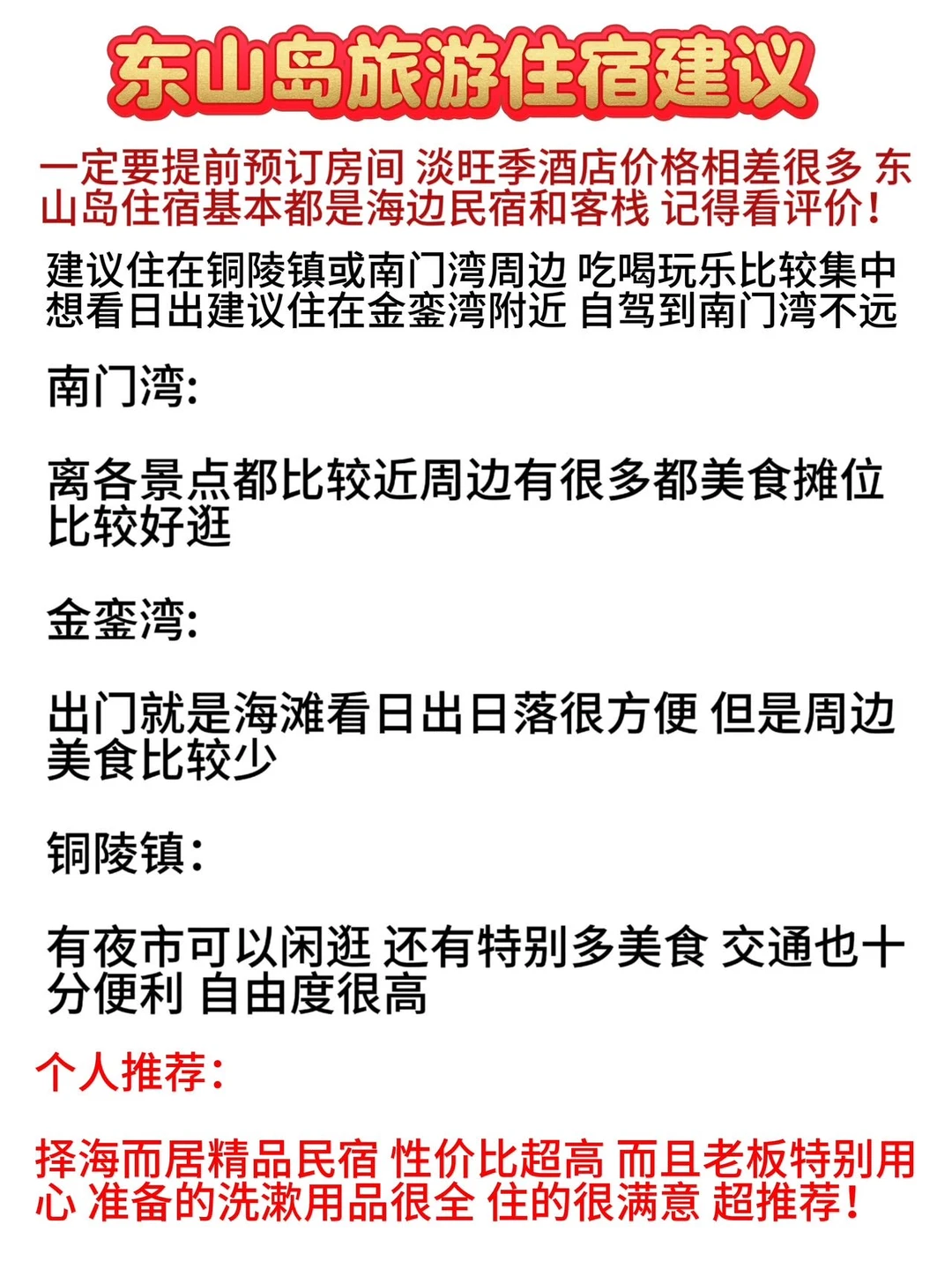 东山岛旅游住宿建议

一定要提前预订房间 淡旺季酒店价格相差很多 东山岛住宿基本都是海边民宿和客栈 记得看评价！

建议住在铜陵镇或南门湾周边 吃喝玩乐比较集中 想看日出建议住在金銮湾附近 自驾到南门湾不远

南门湾:

离各景点都比较近周边有很多都美食摊位比较好逛

金銮湾:

出门就是海滩看日出日落很方便 但是周边美食比较少

铜陵镇:

有夜市可以闲逛 还有特别多美食 交通也十分便利 自由度很高

个人推荐:

择海而居精品民宿 性价比超高 而且老板特别用心 准备的洗漱用品很全 住的很满意 超推荐!